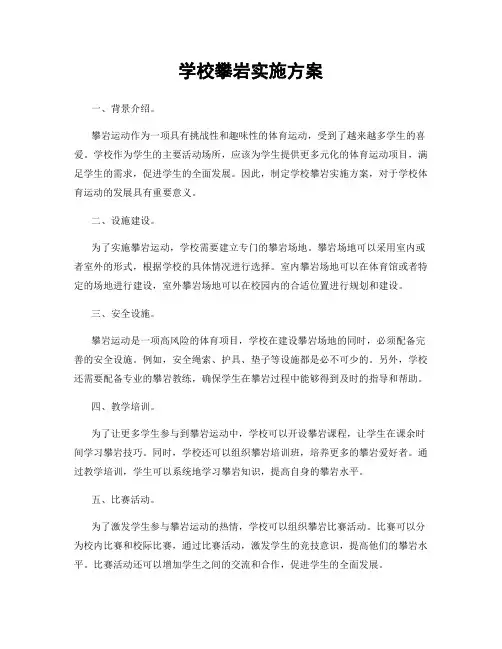 学校攀岩实施方案

一、背景介绍。

攀岩运动作为一项具有挑战性和趣味性的体育运动，受到了越来越多学生的喜爱。学校作为学生的主要活动场所，应该为学生提供更多元化的体育运动项目，满足学生的需求，促进学生的全面发展。因此，制定学校攀岩实施方案，对于学校体育运动的发展具有重要意义。

二、设施建设。

为了实施攀岩运动，学校需要建立专门的攀岩场地。攀岩场地可以采用室内或者室外的形式，根据学校的具体情况进行选择。室内攀岩场地可以在体育馆或者特定的场地进行建设，室外攀岩场地可以在校园内的合适位置进行规划和建设。

三、安全设施。

攀岩运动是一项高风险的体育项目，学校在建设攀岩场地的同时，必须配备完善的安全设施。例如，安全绳索、护具、垫子等设施都是必不可少的。另外，学校还需要配备专业的攀岩教练，确保学生在攀岩过程中能够得到及时的指导和帮助。

四、教学培训。

为了让更多学生参与到攀岩运动中，学校可以开设攀岩课程，让学生在课余时间学习攀岩技巧。同时，学校还可以组织攀岩培训班，培养更多的攀岩爱好者。通过教学培训，学生可以系统地学习攀岩知识，提高自身的攀岩水平。

五、比赛活动。

为了激发学生参与攀岩运动的热情，学校可以组织攀岩比赛活动。比赛可以分为校内比赛和校际比赛，通过比赛活动，激发学生的竞技意识，提高他们的攀岩水平。比赛活动还可以增加学生之间的交流和合作，促进学生的全面发展。